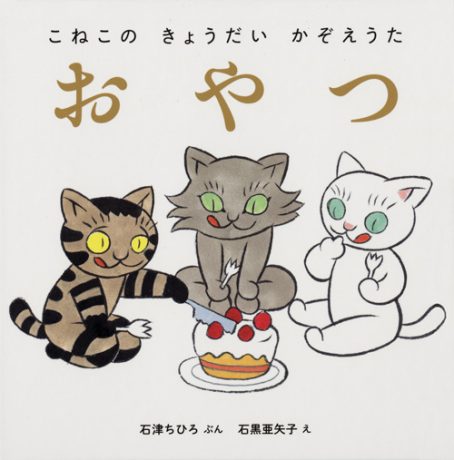 こねこの　きょうだい　かぞえうた

おやつ

石津ちひろ ぶん　石黒亜矢子 え